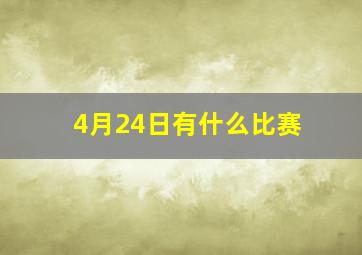 4月24日有什么比赛